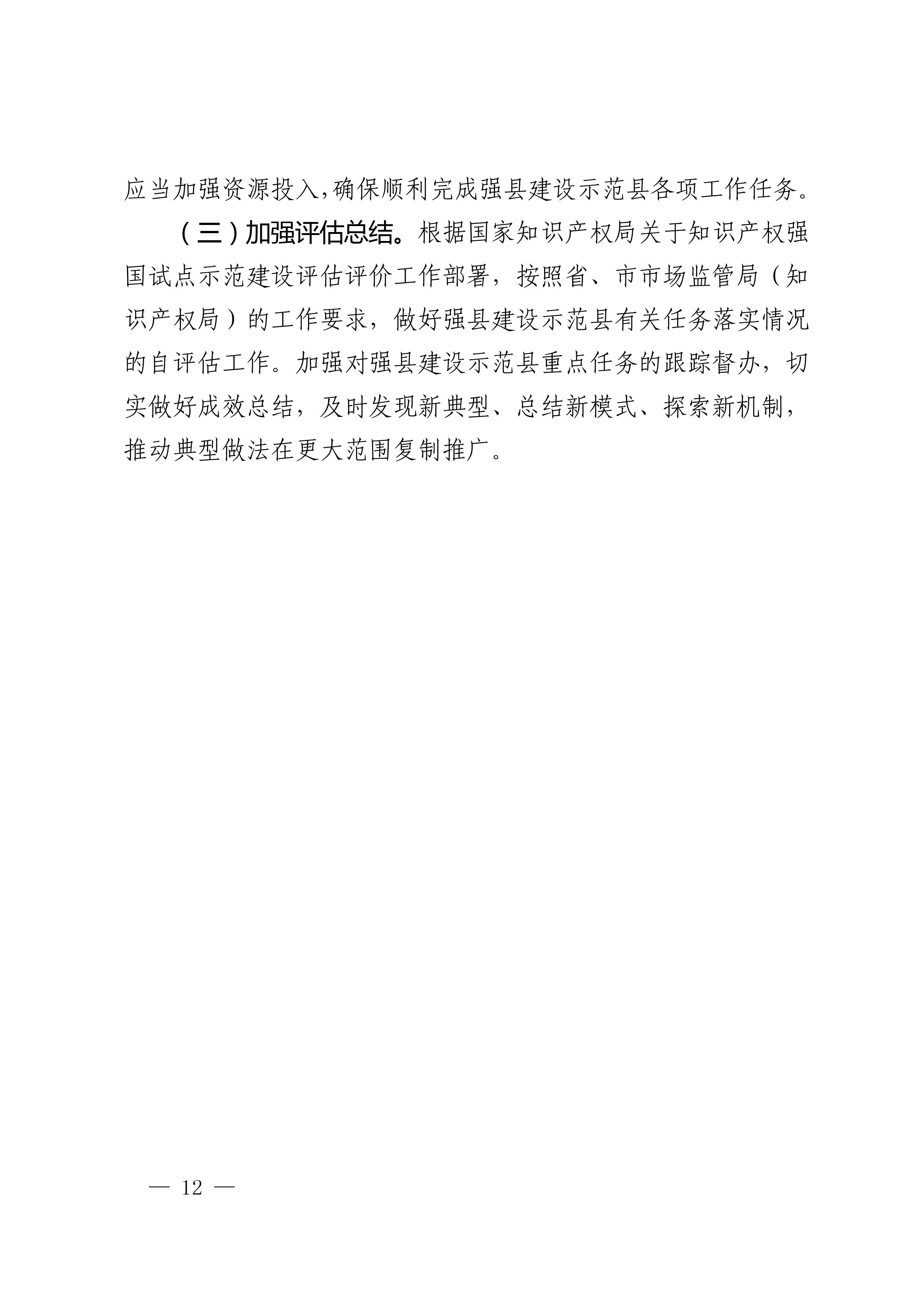 应当加强资源投入,确保顺利完成强县建设示范县各项工作任务。

（三）加强评估总结。根据国家知识产权局关于知识产权强国试点示范建设评估评价工作部署，按照省、市市场监管局（知识产权局）的工作要求，做好强县建设示范县有关任务落实情况的自评估工作。加强对强县建设示范县重点任务的跟踪督办，切实做好成效总结，及时发现新典型、总结新模式、探索新机制，推动典型做法在更大范围复制推广。

— 12 —